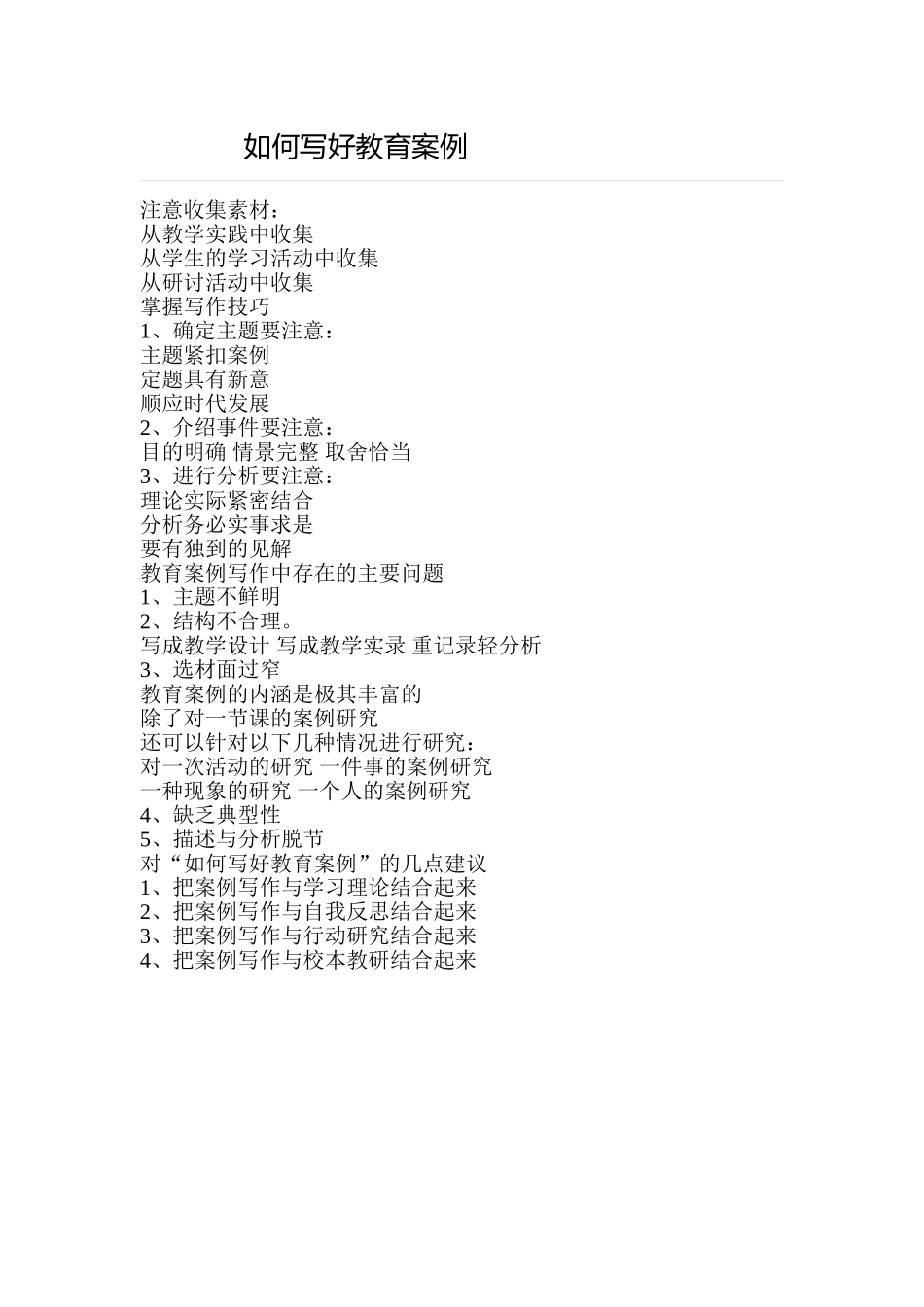 如何写好教育案例

注意收集素材：
从教学实践中收集
从学生的学习活动中收集
从研讨活动中收集
掌握写作技巧
1、确定主题要注意：
主题紧扣案例
定题具有新意
顺应时代发展
2、介绍事件要注意：
目的明确 情景完整 取舍恰当
3、进行分析要注意：
理论实际紧密结合
分析务必实事求是
要有独到的见解
教育案例写作中存在的主要问题
1、主题不鲜明
2、结构不合理。
写成教学设计 写成教学实录 重记录轻分析
3、选材面过窄
教育案例的内涵是极其丰富的
除了对一节课的案例研究
还可以针对以下几种情况进行研究：
对一次活动的研究 一件事的案例研究
一种现象的研究 一个人的案例研究
4、缺乏典型性
5、描述与分析脱节
对“如何写好教育案例”的几点建议
1、把案例写作与学习理论结合起来
2、把案例写作与自我反思结合起来
3、把案例写作与行动研究结合起来
4、把案例写作与校本教研结合起来